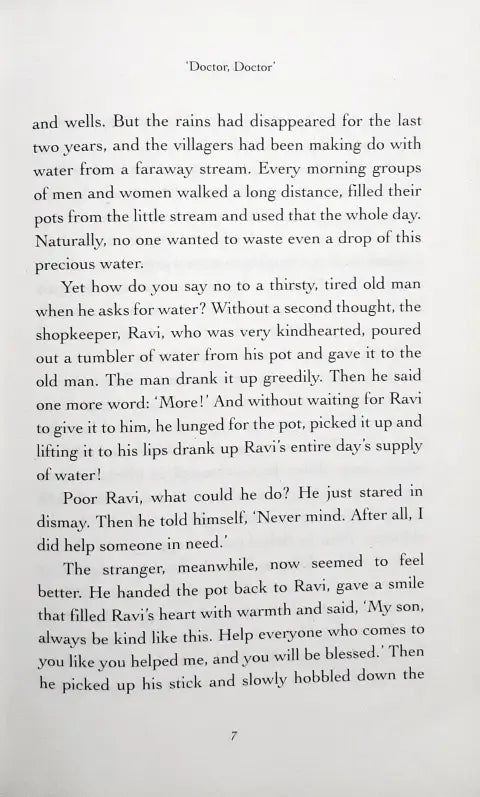 'Doctor, Doctor'

and wells. But the rains had disappeared for the last two years, and the villagers had been making do with water from a faraway stream. Every morning groups of men and women walked a long distance, filled their pots from the little stream and used that the whole day. Naturally, no one wanted to waste even a drop of this precious water.

Yet how do you say no to a thirsty, tired old man when he asks for water? Without a second thought, the shopkeeper, Ravi, who was very kindhearted, poured out a tumbler of water from his pot and gave it to the old man. The man drank it up greedily. Then he said one more word: 'More!' And without waiting for Ravi to give it to him, he lunged for the pot, picked it up and lifting it to his lips drank up Ravi's entire day's supply of water!

Poor Ravi, what could he do? He just stared in dismay. Then he told himself, 'Never mind. After all, I did help someone in need.'

The stranger, meanwhile, now seemed to feel better. He handed the pot back to Ravi, gave a smile that filled Ravi's heart with warmth and said, 'My son, always be kind like this. Help everyone who comes to you like you helped me, and you will be blessed.' Then he picked up his stick and slowly hobbled down the

7